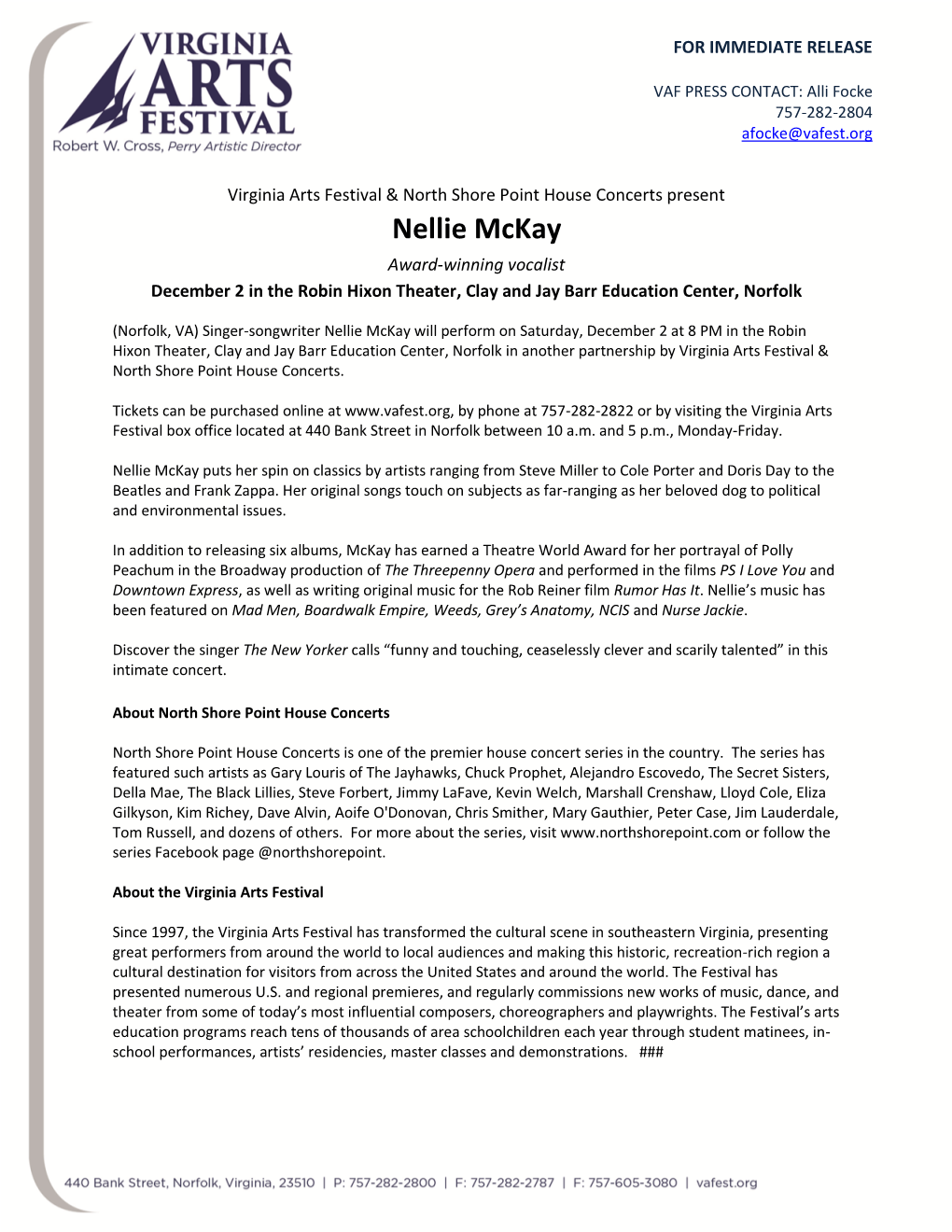 VIRGINIA ARTS FESTIVAL
Robert W. Cross, Perry Artistic Director

FOR IMMEDIATE RELEASE

VAF PRESS CONTACT: Alli Focke
757-282-2804
afocke@vafest.org

Virginia Arts Festival & North Shore Point House Concerts present
Nellie McKay
Award-winning vocalist
December 2 in the Robin Hixon Theater, Clay and Jay Barr Education Center, Norfolk

(Norfolk, VA) Singer-songwriter Nellie McKay will perform on Saturday, December 2 at 8 PM in the Robin Hixon Theater, Clay and Jay Barr Education Center, Norfolk in another partnership by Virginia Arts Festival & North Shore Point House Concerts.

Tickets can be purchased online at www.vafest.org, by phone at 757-282-2822 or by visiting the Virginia Arts Festival box office located at 440 Bank Street in Norfolk between 10 a.m. and 5 p.m., Monday-Friday.

Nellie McKay puts her spin on classics by artists ranging from Steve Miller to Cole Porter and Doris Day to the Beatles and Frank Zappa. Her original songs touch on subjects as far-ranging as her beloved dog to political and environmental issues.

In addition to releasing six albums, McKay has earned a Theatre World Award for her portrayal of Polly Peachum in the Broadway production of The Threepenny Opera and performed in the films PS I Love You and Downtown Express, as well as writing original music for the Rob Reiner film Rumor Has It. Nellie's music has been featured on Mad Men, Boardwalk Empire, Weeds, Grey's Anatomy, NCIS and Nurse Jackie.

Discover the singer The New Yorker calls "funny and touching, ceaselessly clever and scarily talented" in this intimate concert.

About North Shore Point House Concerts

North Shore Point House Concerts is one of the premier house concert series in the country. The series has featured such artists as Gary Louris of The Jayhawks, Chuck Prophet, Alejandro Escovedo, The Secret Sisters, Della Mae, The Black Lillies, Steve Forbert, Jimmy LaFave, Kevin Welch, Marshall Crenshaw, Lloyd Cole, Eliza Gilkyson, Kim Richey, Dave Alvin, Aoife O'Donovan, Chris Smither, Mary Gauthier, Peter Case, Jim Lauderdale, Tom Russell, and dozens of others. For more about the series, visit www.northshorepoint.com or follow the series Facebook page @northshorepoint.

About the Virginia Arts Festival

Since 1997, the Virginia Arts Festival has transformed the cultural scene in southeastern Virginia, presenting great performers from around the world to local audiences and making this historic, recreation-rich region a cultural destination for visitors from across the United States and around the world. The Festival has presented numerous U.S. and regional premieres, and regularly commissions new works of music, dance, and theater from some of today's most influential composers, choreographers and playwrights. The Festival's arts education programs reach tens of thousands of area schoolchildren each year through student matinees, in-school performances, artists' residencies, master classes and demonstrations. ###

440 Bank Street, Norfolk, Virginia, 23510 | P: 757-282-2800 | F: 757-282-2787 | F: 757-605-3080 | vafest.org